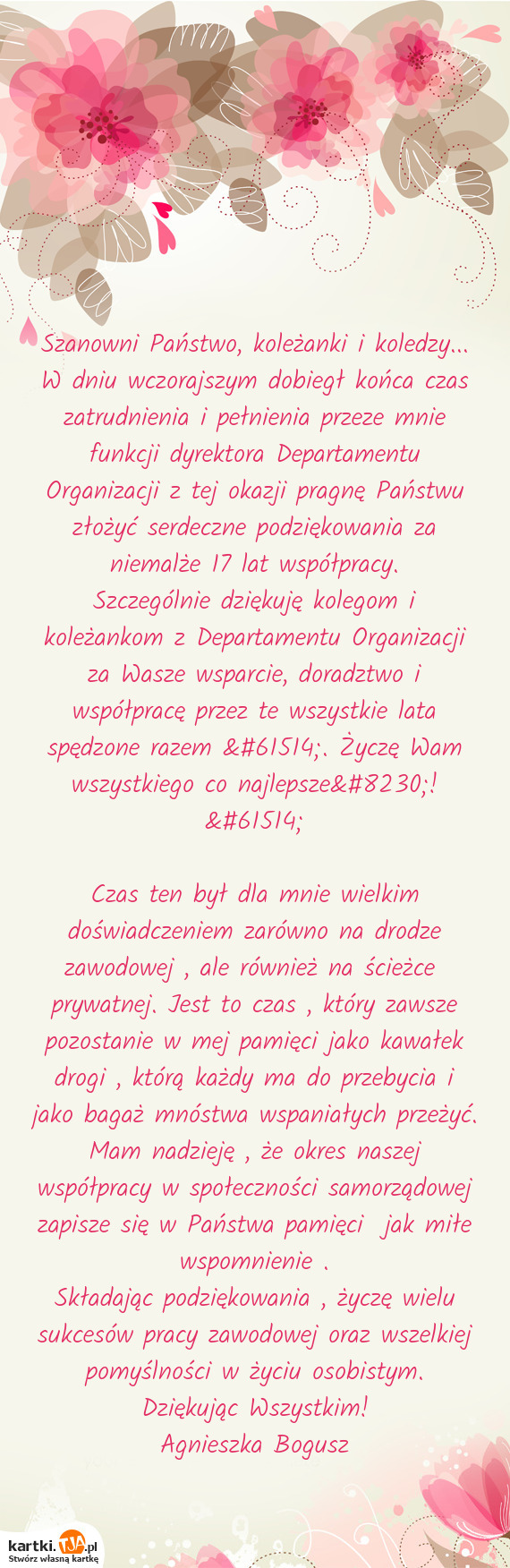 Szanowni Państwo, koleżanki i koledzy... W dniu wczorajszym dobiegł końca czas zatrudnienia i pełnienia przeze mnie funkcji dyrektora Departamentu Organizacji z tej okazji pragnę Państwu złożyć serdeczne podziękowania za niemalże 17 lat współpracy. Szczególnie dziękuję kolegom i koleżankom z Departamentu Organizacji za Wasze wsparcie, doradztwo i współpracę przez te wszystkie lata spędzone razem &#61514;. Życzę Wam wszystkiego co najlepsze&#8230;! &#61514;

Czas ten był dla mnie wielkim doświadczeniem zarówno na drodze zawodowej , ale również na ścieżce prywatnej. Jest to czas , który zawsze pozostanie w mej pamięci jako kawałek drogi , którą każdy ma do przebycia i jako bagaż mnóstwa wspaniałych przeżyć. Mam nadzieję , że okres naszej współpracy w społeczności samorządowej zapisze się w Państwa pamięci jak miłe wspomnienie .
Składając podziękowania , życzę wielu sukcesów pracy zawodowej oraz wszelkiej pomyślności w życiu osobistym.
Dziękując Wszystkim!
Agnieszka Bogusz

kartki.TJA.pl
Stwórz własną kartkę